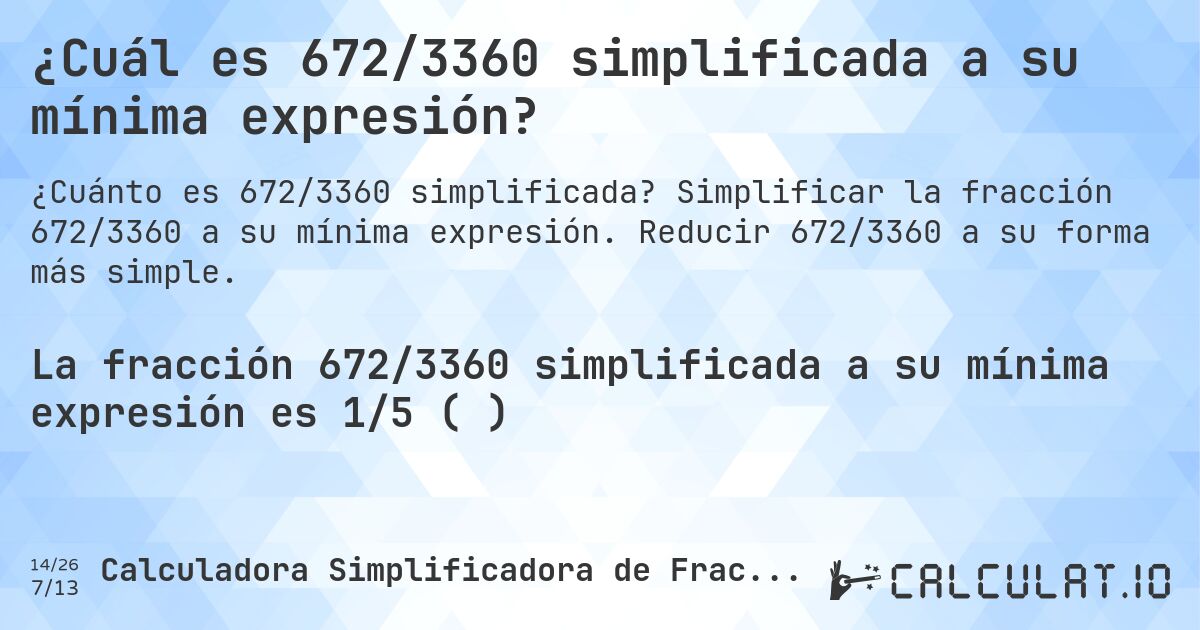 ¿Cuál es 672/3360 simplificada a su mínima expresión?

¿Cuánto es 672/3360 simplificada? Simplificar la fracción 672/3360 a su mínima expresión. Reducir 672/3360 a su forma más simple.

La fracción 672/3360 simplificada a su mínima expresión es 1/5 ( )

14/26
7/13

Calculadora Simplificadora de Frac...

CALCULAT.IO